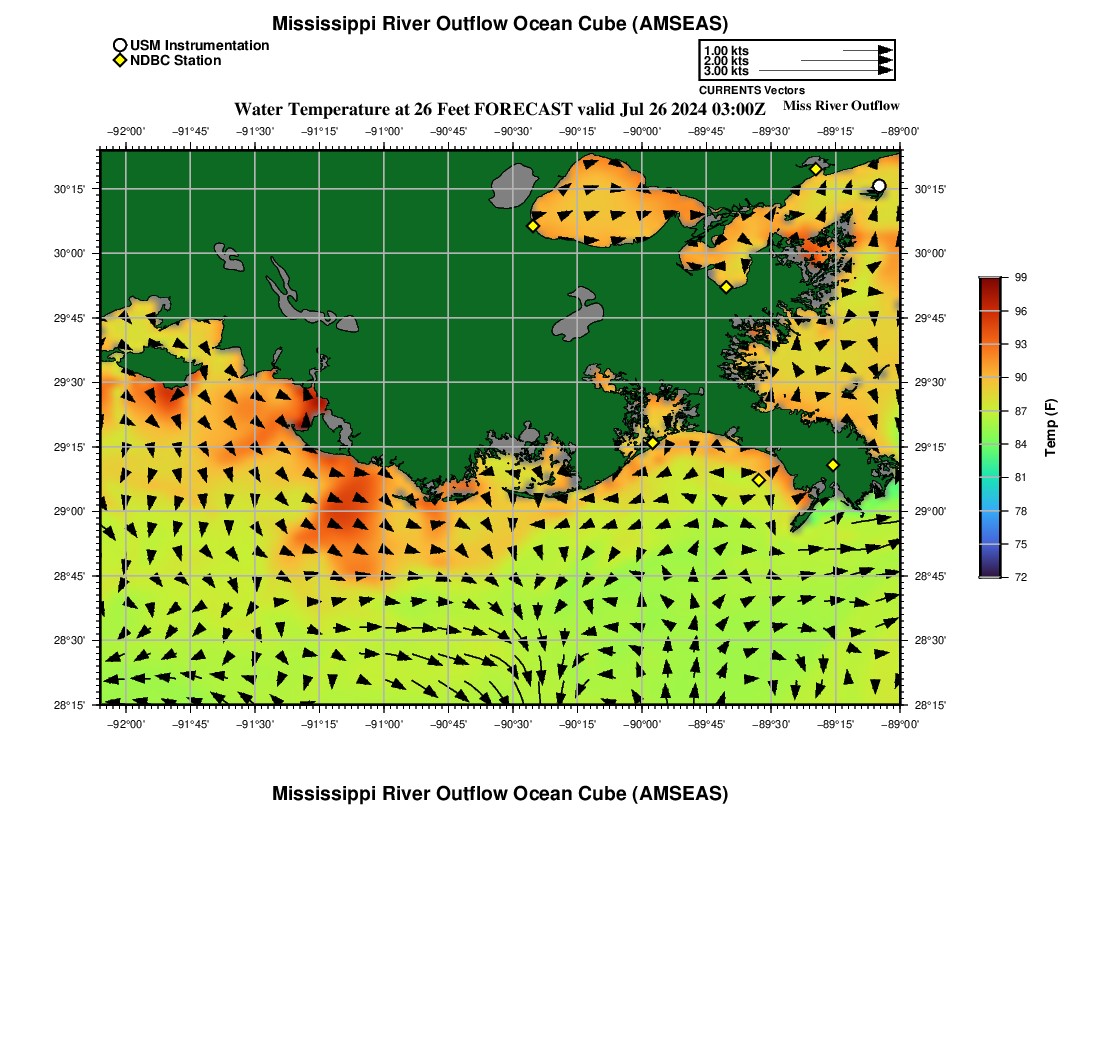 Mississippi River Outflow Ocean Cube (AMSEAS)

USM Instrumentation
NDBC Station

1.00 kts
2.00 kts
3.00 kts
CURRENTS Vectors

Water Temperature at 26 Feet FORECAST valid Jul 26 2024 03:00Z

Miss River Outflow

−92°00' −91°45' −91°30' −91°15' −91°00' −90°45' −90°30' −90°15' −90°00' −89°45' −89°30' −89°15' −89°00'

30°15'
30°00'
29°45'
29°30'
29°15'
29°00'
28°45'
28°30'
28°15'

30°15'
30°00'
29°45'
29°30'
29°15'
29°00'
28°45'
28°30'
28°15'

−92°00' −91°45' −91°30' −91°15' −91°00' −90°45' −90°30' −90°15' −90°00' −89°45' −89°30' −89°15' −89°00'

99
96
93
90
87
84
81
78
75
72
Temp (F)

Mississippi River Outflow Ocean Cube (AMSEAS)